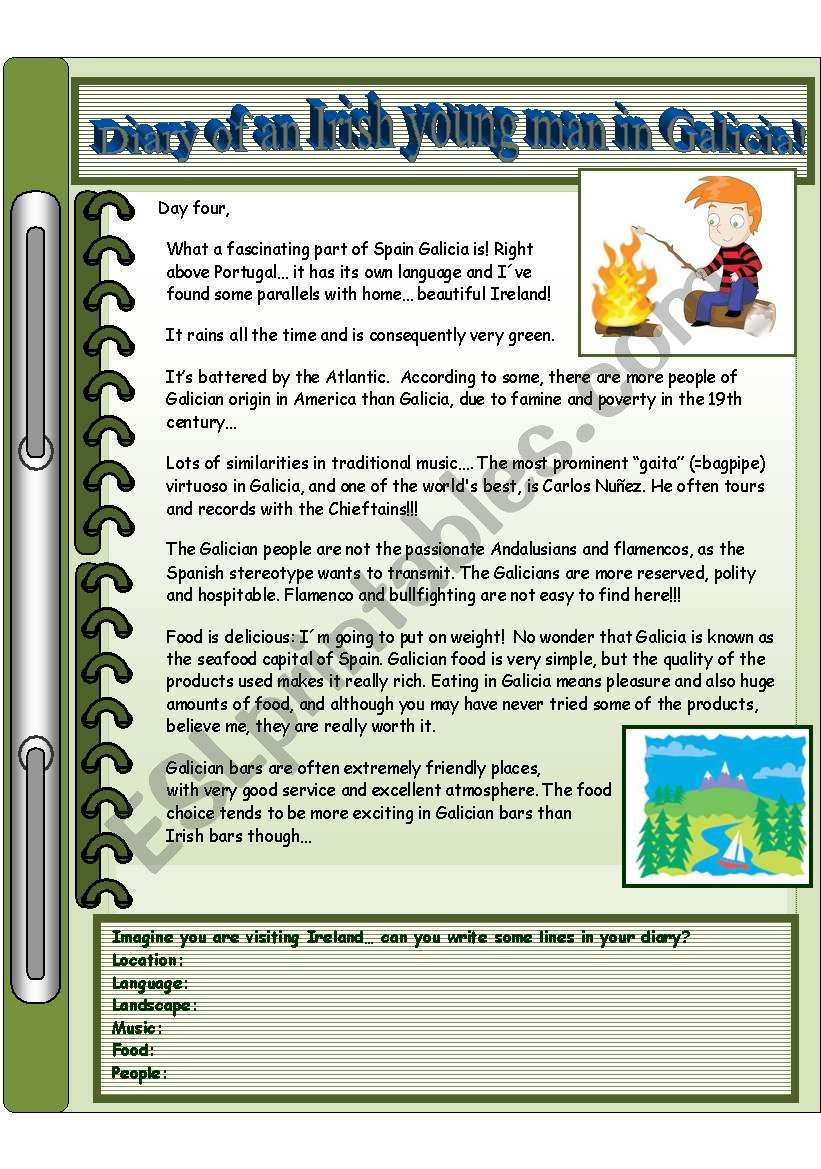 Diary of an Irish young man in Galicia!

Day four,

What a fascinating part of Spain Galicia is! Right above Portugal... it has its own language and I´ve found some parallels with home... beautiful Ireland!

It rains all the time and is consequently very green.

It's battered by the Atlantic. According to some, there are more people of Galician origin in America than Galicia, due to famine and poverty in the 19th century...

Lots of similarities in traditional music.... The most prominent "gaita" (=bagpipe) virtuoso in Galicia, and one of the world's best, is Carlos Nuñez. He often tours and records with the Chieftains!!!

The Galician people are not the passionate Andalusians and flamencos, as the Spanish stereotype wants to transmit. The Galicians are more reserved, polity and hospitable. Flamenco and bullfighting are not easy to find here!!!

Food is delicious: I´m going to put on weight! No wonder that Galicia is known as the seafood capital of Spain. Galician food is very simple, but the quality of the products used makes it really rich. Eating in Galicia means pleasure and also huge amounts of food, and although you may have never tried some of the products, believe me, they are really worth it.

Galician bars are often extremely friendly places, with very good service and excellent atmosphere. The food choice tends to be more exciting in Galician bars than Irish bars though...

ESLprintables.com

Imagine you are visiting Ireland... can you write some lines in your diary?
Location:
Language:
Landscape:
Music:
Food:
People: